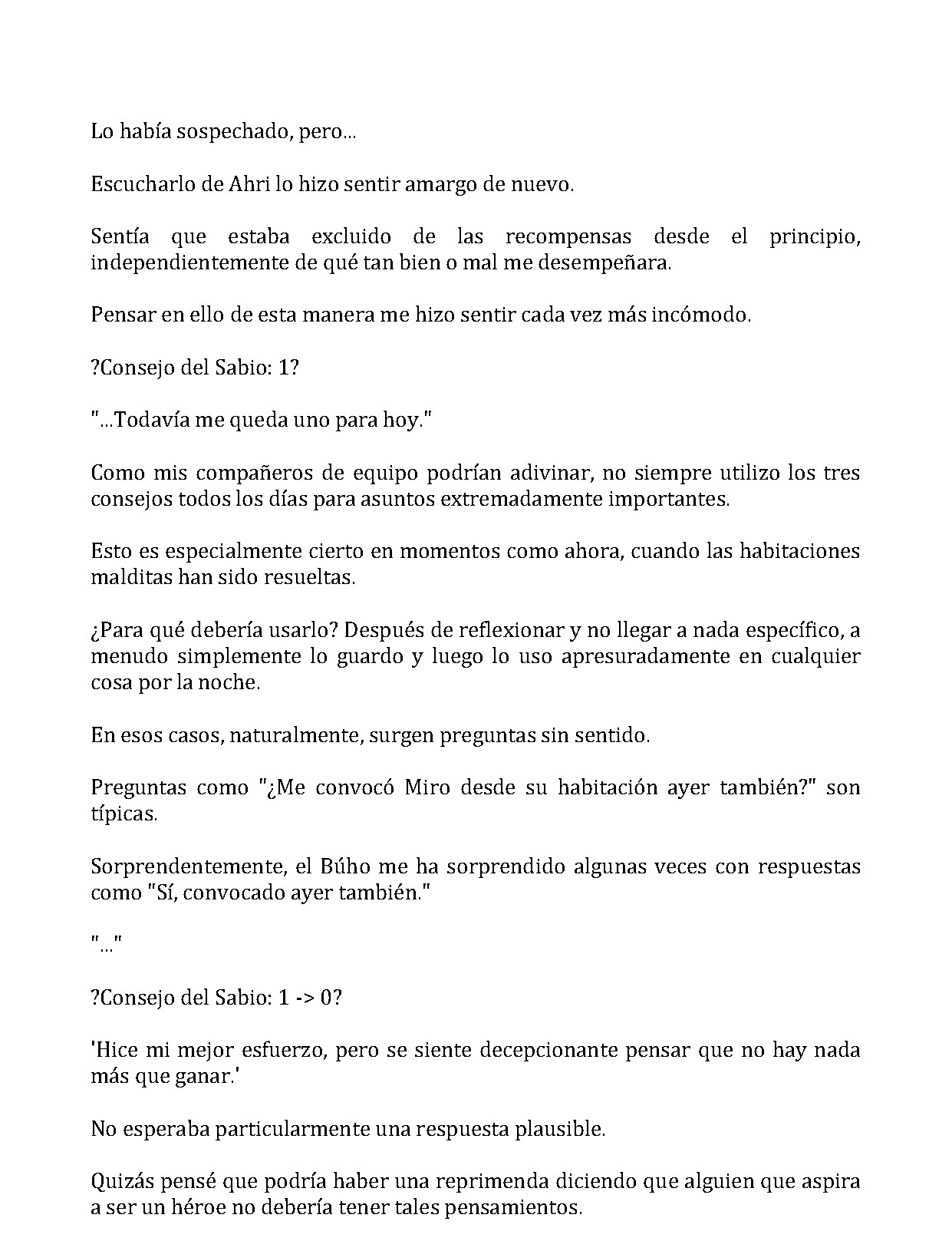 Lo había sospechado, pero...

Escucharlo de Ahri lo hizo sentir amargo de nuevo.

Sentía que estaba excluido de las recompensas desde el principio, independientemente de qué tan bien o mal me desempeñara.

Pensar en ello de esta manera me hizo sentir cada vez más incómodo.

?Consejo del Sabio: 1?

"...Todavía me queda uno para hoy."

Como mis compañeros de equipo podrían adivinar, no siempre utilizo los tres consejos todos los días para asuntos extremadamente importantes.

Esto es especialmente cierto en momentos como ahora, cuando las habitaciones malditas han sido resueltas.

¿Para qué debería usarlo? Después de reflexionar y no llegar a nada específico, a menudo simplemente lo guardo y luego lo uso apresuradamente en cualquier cosa por la noche.

En esos casos, naturalmente, surgen preguntas sin sentido.

Preguntas como "¿Me convocó Miro desde su habitación ayer también?" son típicas.

Sorprendentemente, el Búho me ha sorprendido algunas veces con respuestas como "Sí, convocado ayer también."

"..."

?Consejo del Sabio: 1 -> 0?

'Hice mi mejor esfuerzo, pero se siente decepcionante pensar que no hay nada más que ganar.'

No esperaba particularmente una respuesta plausible.

Quizás pensé que podría haber una reprimenda diciendo que alguien que aspira a ser un héroe no debería tener tales pensamientos.